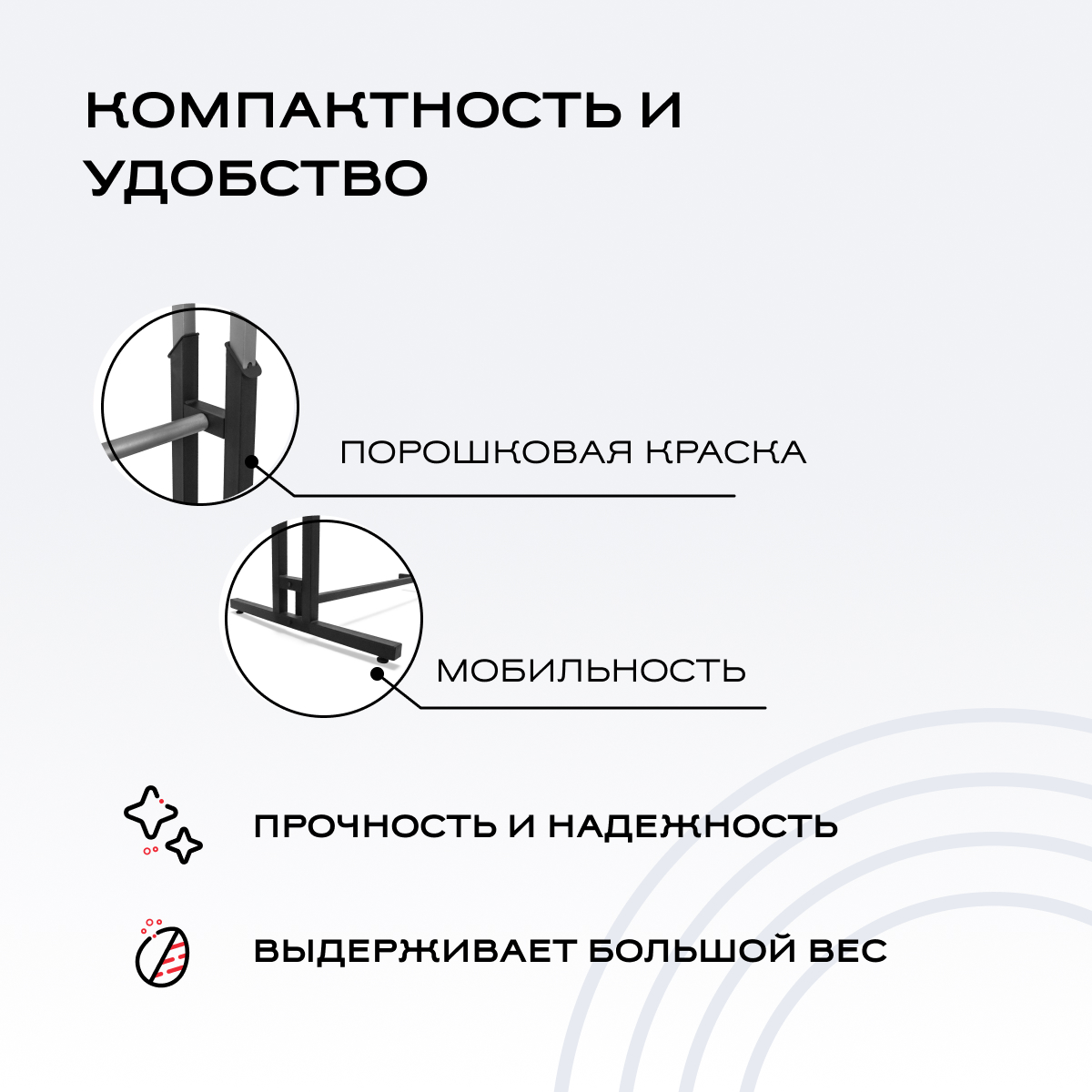 КОМПАКТНОСТЬ И УДОБСТВО

ПОРОШКОВАЯ КРАСКА

МОБИЛЬНОСТЬ

ПРОЧНОСТЬ И НАДЕЖНОСТЬ

ВЫДЕРЖИВАЕТ БОЛЬШОЙ ВЕС